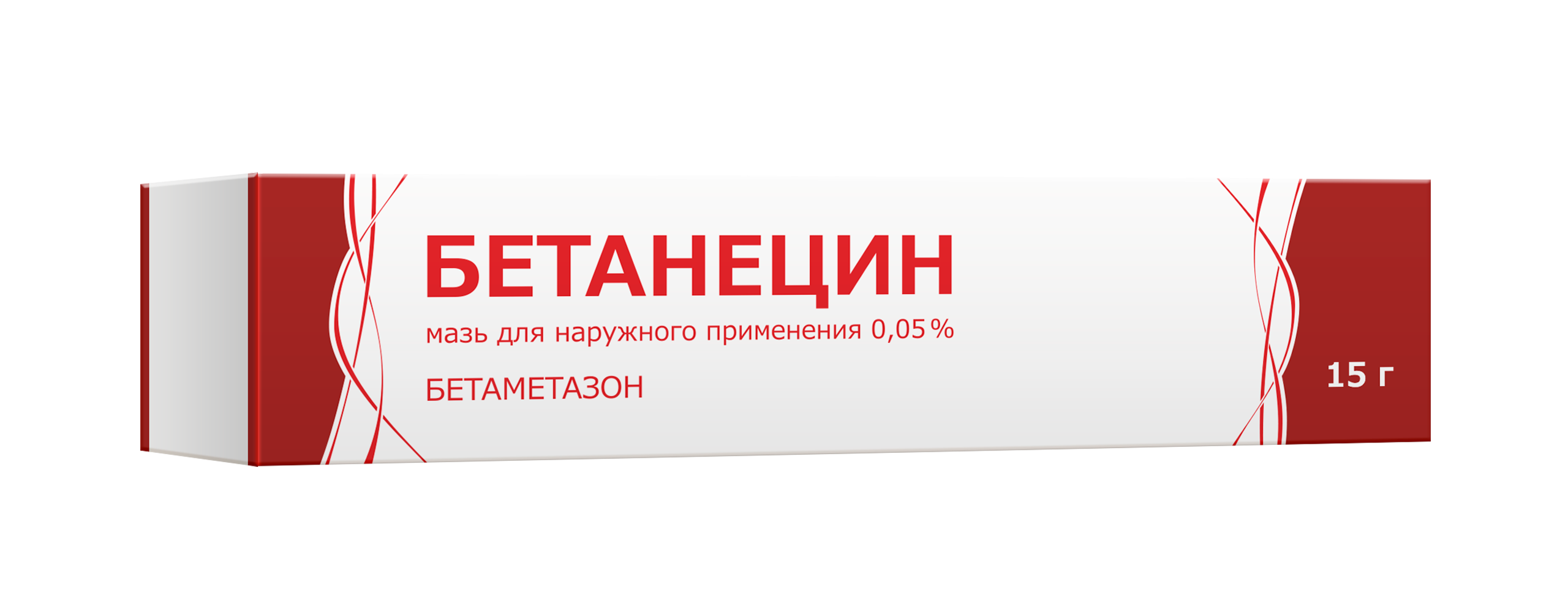 БЕТАНЕЦИН

мазь для наружного применения 0,05 %

БЕТАМЕТАЗОН

15 г